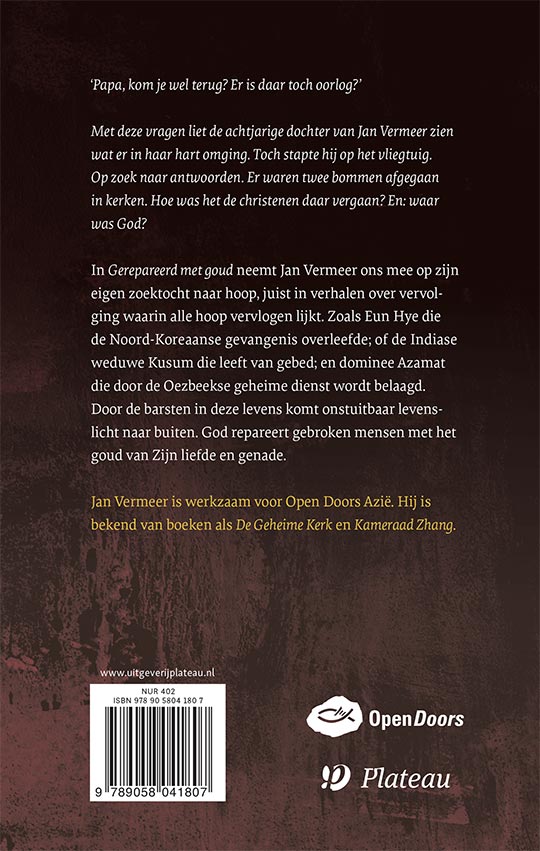 'Papa, kom je wel terug? Er is daar toch oorlog?'

Met deze vragen liet de achtjarige dochter van Jan Vermeer zien wat er in haar hart omging. Toch stapte hij op het vliegtuig. Op zoek naar antwoorden. Er waren twee bommen afgegaan in kerken. Hoe was het de christenen daar vergaan? En: waar was God?

In Gerepareerd met goud neemt Jan Vermeer ons mee op zijn eigen zoektocht naar hoop, juist in verhalen over vervolging waarin alle hoop vervlogen lijkt. Zoals Eun Hye die de Noord-Koreaanse gevangenis overleefde; of de Indiase weduwe Kusum die leeft van gebed; en dominee Azamat die door de Oezbeekse geheime dienst wordt belaagd. Door de barsten in deze levens komt onstuitbaar levenslicht naar buiten. God repareert gebroken mensen met het goud van Zijn liefde en genade.

Jan Vermeer is werkzaam voor Open Doors Azië. Hij is bekend van boeken als De Geheime Kerk en Kameraad Zhang.

www.uitgeverijplateau.nl

NUR 402
ISBN 978 90 5804 180 7

9 789058 041807

OpenDoors

Plateau